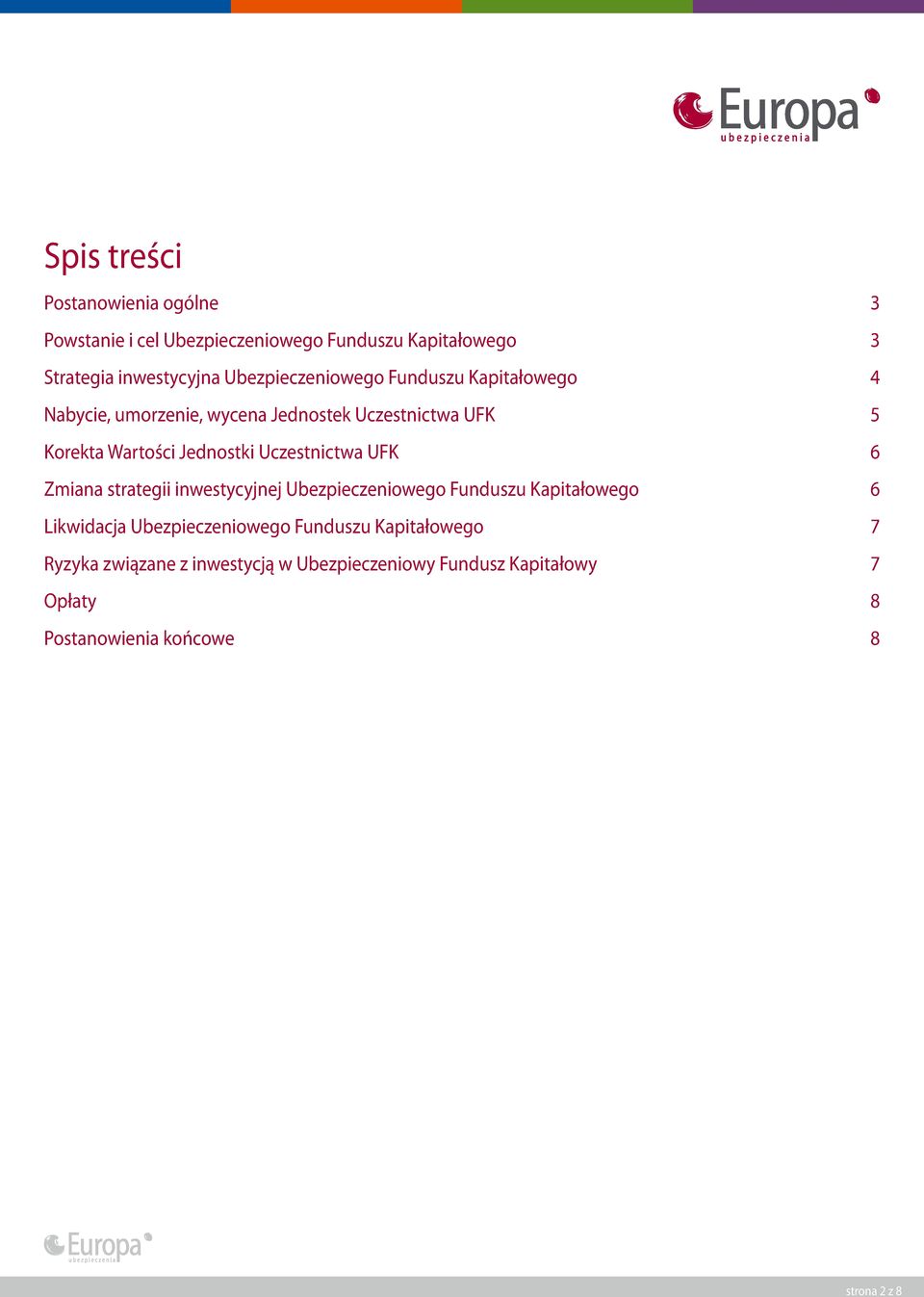 Europa
ubezpieczenia

Spis treści

Postanowienia ogólne 3

Powstanie i cel Ubezpieczeniowego Funduszu Kapitałowego 3

Strategia inwestycyjna Ubezpieczeniowego Funduszu Kapitałowego 4

Nabycie, umorzenie, wycena Jednostek Uczestnictwa UFK 5

Korekta Wartości Jednostki Uczestnictwa UFK 6

Zmiana strategii inwestycyjnej Ubezpieczeniowego Funduszu Kapitałowego 6

Likwidacja Ubezpieczeniowego Funduszu Kapitałowego 7

Ryzyka związane z inwestycją w Ubezpieczeniowy Fundusz Kapitałowy 7

Opłaty 8

Postanowienia końcowe 8

Europa
ubezpieczenia

strona 2 z 8